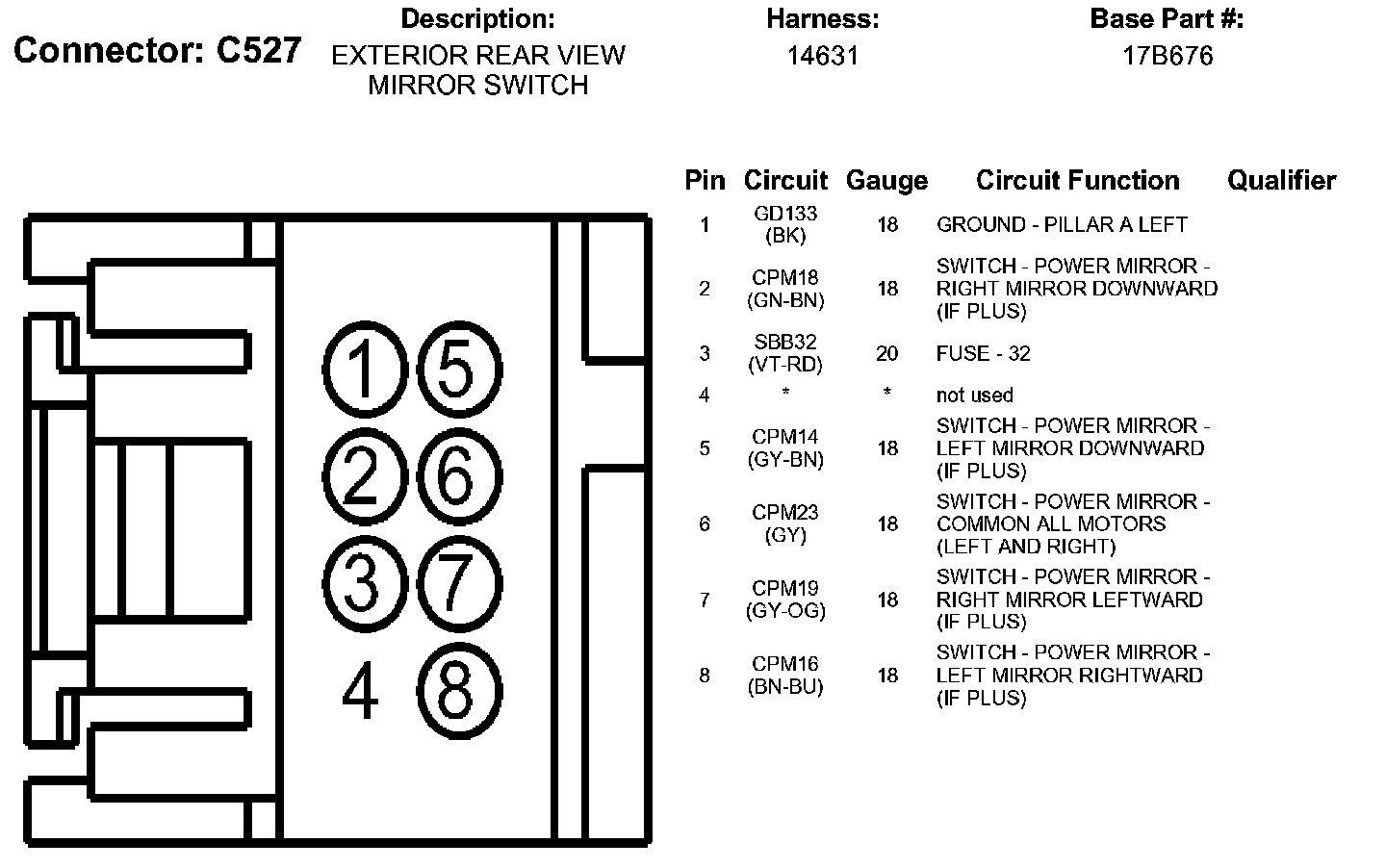 Connector: C527

Description:
EXTERIOR REAR VIEW MIRROR SWITCH

Harness:
14631

Base Part #:
17B676

1 5
2 6
3 7
4 8

| Pin | Circuit | Gauge | Circuit Function | Qualifier |
|---|---|---|---|---|
| 1 | GD133 (BK) | 18 | GROUND - PILLAR A LEFT | |
| 2 | CPM18 (GN-BN) | 18 | SWITCH - POWER MIRROR - RIGHT MIRROR DOWNWARD (IF PLUS) | |
| 3 | SBB32 (VT-RD) | 20 | FUSE - 32 | |
| 4 | * | * | not used | |
| 5 | CPM14 (GY-BN) | 18 | SWITCH - POWER MIRROR - LEFT MIRROR DOWNWARD (IF PLUS) | |
| 6 | CPM23 (GY) | 18 | SWITCH - POWER MIRROR - COMMON ALL MOTORS (LEFT AND RIGHT) | |
| 7 | CPM19 (GY-OG) | 18 | SWITCH - POWER MIRROR - RIGHT MIRROR LEFTWARD (IF PLUS) | |
| 8 | CPM16 (BN-BU) | 18 | SWITCH - POWER MIRROR - LEFT MIRROR RIGHTWARD (IF PLUS) | |